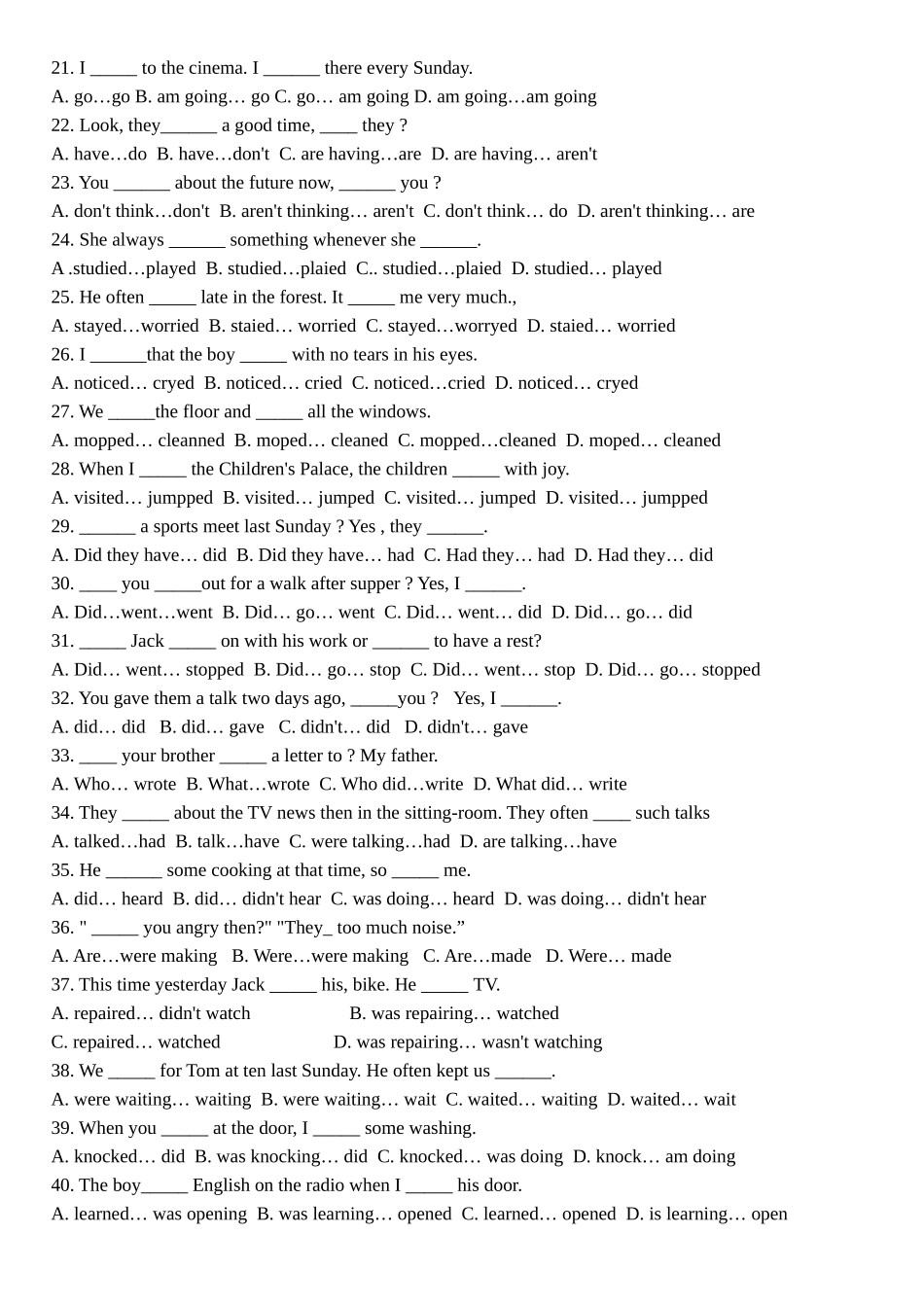 21. I ____ to the cinema. I ____ there every Sunday.
A. go…go B. am going… go C. go… am going D. am going…am going
22. Look, they____ a good time, ____ they ?
A. have…do B. have…don't C. are having…are D. are having… aren't
23. You ____ about the future now, ____ you ?
A. don't think…don't B. aren't thinking… aren't C. don't think… do D. aren't thinking… are
24. She always ____ something whenever she ____.
A .studied…played B. studied…plaied C.. studied…plaied D. studied… played
25. He often ____ late in the forest. It ____ me very much.,
A. stayed…worried B. staied… worried C. stayed…worryed D. staied… worried
26. I ____that the boy ____ with no tears in his eyes.
A. noticed… cryed B. noticed… cried C. noticed…cried D. noticed… cryed
27. We ____the floor and ____ all the windows.
A. mopped… cleanned B. moped… cleaned C. mopped…cleaned D. moped… cleaned
28. When I ____ the Children's Palace, the children ____ with joy.
A. visited… jumpped B. visited… jumped C. visited… jumped D. visited… jumpped
29. ____ a sports meet last Sunday ? Yes , they ____.
A. Did they have… did B. Did they have… had C. Had they… had D. Had they… did
30. ____ you ____out for a walk after supper ? Yes, I ____.
A. Did…went…went B. Did… go… went C. Did… went… did D. Did… go… did
31. ____ Jack ____ on with his work or ____ to have a rest?
A. Did… went… stopped B. Did… go… stop C. Did… went… stop D. Did… go… stopped
32. You gave them a talk two days ago, ____you ? Yes, I ____.
A. did… did B. did… gave C. didn't… did D. didn't… gave
33. ____ your brother ____ a letter to ? My father.
A. Who… wrote B. What…wrote C. Who did…write D. What did… write
34. They ____ about the TV news then in the sitting-room. They often ____ such talks
A. talked…had B. talk…have C. were talking…had D. are talking…have
35. He ____ some cooking at that time, so ____ me.
A. did… heard B. did… didn't hear C. was doing… heard D. was doing… didn't hear
36. " ____ you angry then?" "They_ too much noise."
A. Are…were making B. Were…were making C. Are…made D. Were… made
37. This time yesterday Jack ____ his, bike. He ____ TV.
A. repaired… didn't watch B. was repairing… watched
C. repaired… watched D. was repairing… wasn't watching
38. We ____ for Tom at ten last Sunday. He often kept us ____.
A. were waiting… waiting B. were waiting… wait C. waited… waiting D. waited… wait
39. When you ____ at the door, I ____ some washing.
A. knocked… did B. was knocking… did C. knocked… was doing D. knock… am doing
40. The boy____ English on the radio when I ____ his door.
A. learned… was opening B. was learning… opened C. learned… opened D. is learning… open